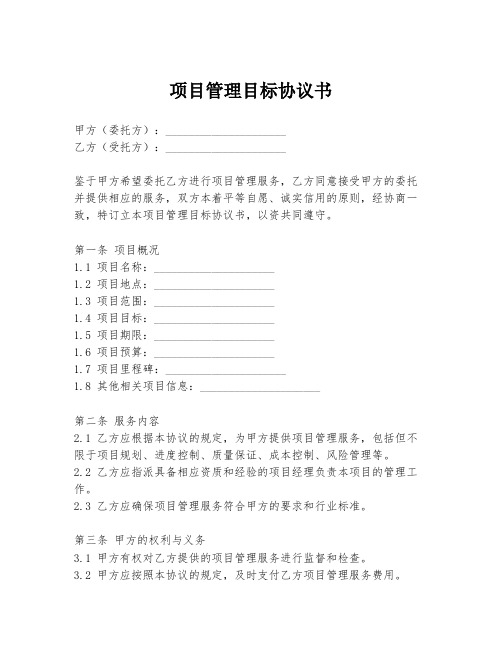 项目管理目标协议书

甲方（委托方）：____________________
乙方（受托方）：____________________

鉴于甲方希望委托乙方进行项目管理服务，乙方同意接受甲方的委托并提供相应的服务，双方本着平等自愿、诚实信用的原则，经协商一致，特订立本项目管理目标协议书，以资共同遵守。

第一条 项目概况
1.1 项目名称：____________________
1.2 项目地点：____________________
1.3 项目范围：____________________
1.4 项目目标：____________________
1.5 项目期限：____________________
1.6 项目预算：____________________
1.7 项目里程碑：____________________
1.8 其他相关项目信息：____________________

第二条 服务内容
2.1 乙方应根据本协议的规定，为甲方提供项目管理服务，包括但不限于项目规划、进度控制、质量保证、成本控制、风险管理等。
2.2 乙方应指派具备相应资质和经验的项目经理负责本项目的管理工作。
2.3 乙方应确保项目管理服务符合甲方的要求和行业标准。

第三条 甲方的权利与义务
3.1 甲方有权对乙方提供的项目管理服务进行监督和检查。
3.2 甲方应按照本协议的规定，及时支付乙方项目管理服务费用。